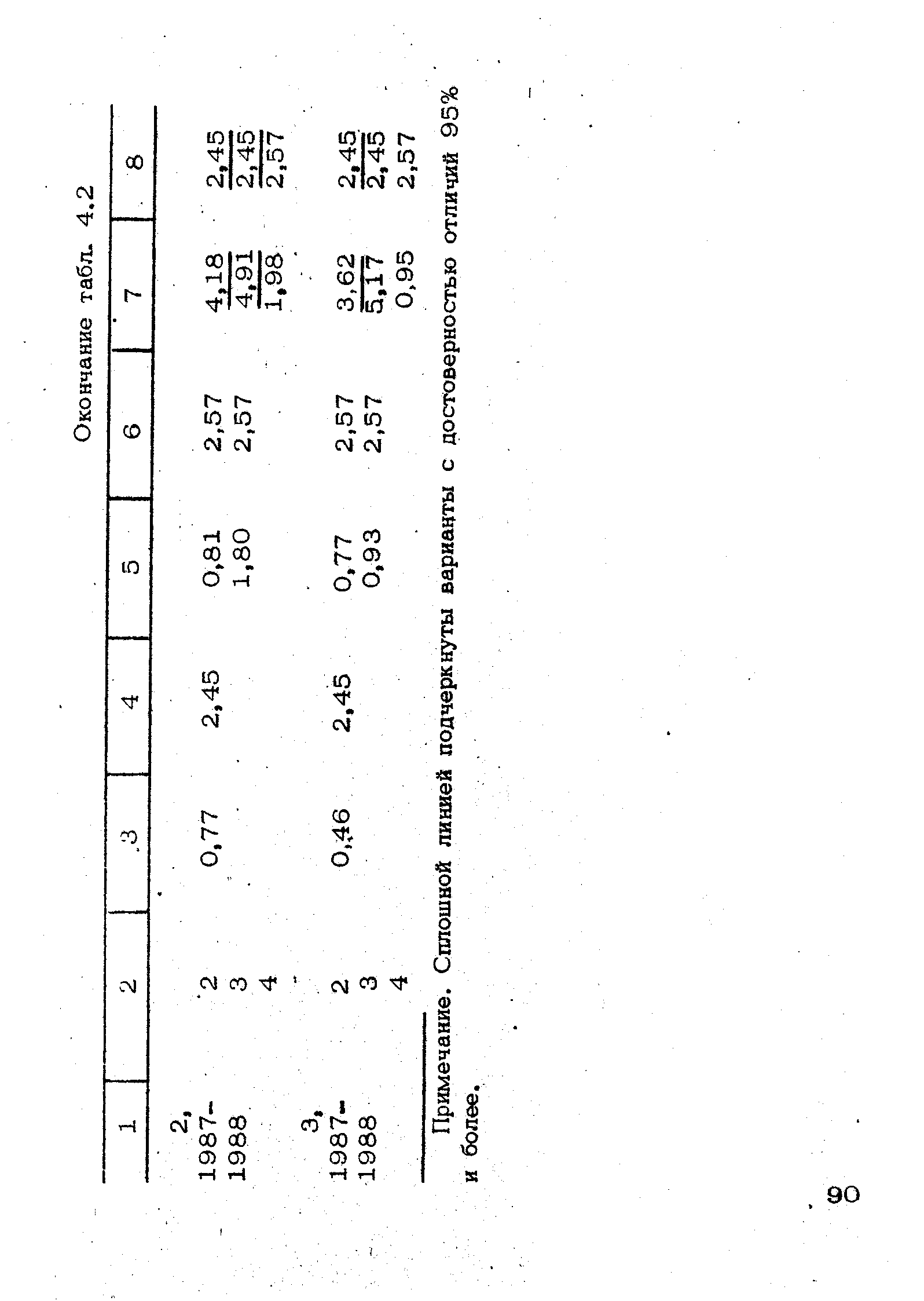 Окончание табл. 4.2

| 1 | 2 | 3 | 4 | 5 | 6 | 7 | 8 |
|---|---|---|---|---|---|---|---|
| 2, 1987-1988 | 2 | 0,77 | 2,45 | 0,81 | 2,57 | 4,18 | 2,45 |
| | 3 | | | 1,80 | 2,57 | 4,91 | 2,45 |
| | 4 | | | | | 1,98 | 2,57 |
| 3, 1987-1988 | 2 | 0,46 | 2,45 | 0,77 | 2,57 | 3,62 | 2,45 |
| | 3 | | | 0,93 | 2,57 | 5,17 | 2,45 |
| | 4 | | | | | 0,95 | 2,57 |

Примечание. Сплошной линией подчеркнуты варианты с достоверностью отличий 95% и более.

90